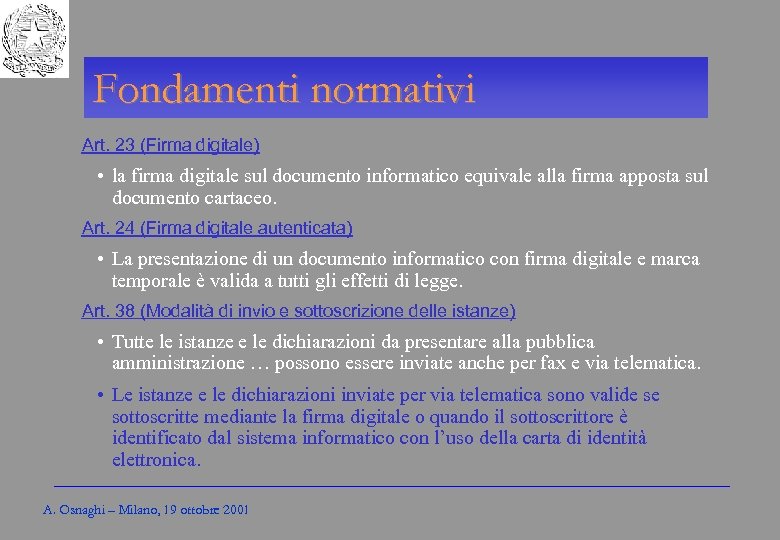 Fondamenti normativi

Art. 23 (Firma digitale)

• la firma digitale sul documento informatico equivale alla firma apposta sul documento cartaceo.

Art. 24 (Firma digitale autenticata)

• La presentazione di un documento informatico con firma digitale e marca temporale è valida a tutti gli effetti di legge.

Art. 38 (Modalità di invio e sottoscrizione delle istanze)

• Tutte le istanze e le dichiarazioni da presentare alla pubblica amministrazione … possono essere inviate anche per fax e via telematica.

• Le istanze e le dichiarazioni inviate per via telematica sono valide se sottoscritte mediante la firma digitale o quando il sottoscrittore è identificato dal sistema informatico con l'uso della carta di identità elettronica.

A. Osnaghi – Milano, 19 ottobre 2001